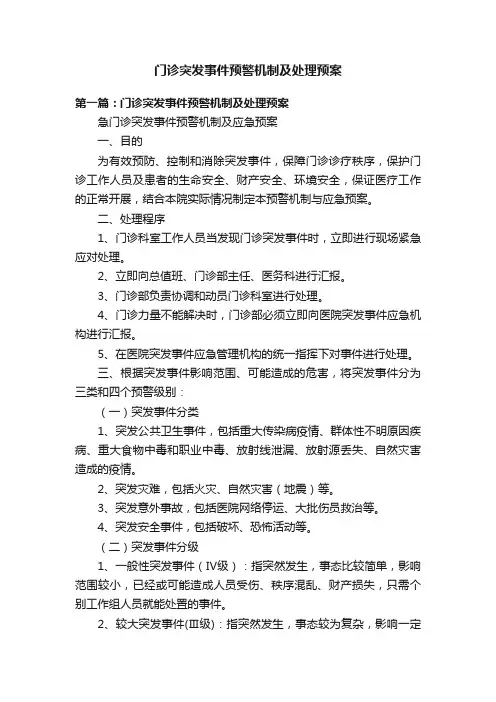 门诊突发事件预警机制及处理预案

第一篇：门诊突发事件预警机制及处理预案

急门诊突发事件预警机制及应急预案

一、目的

为有效预防、控制和消除突发事件，保障门诊诊疗秩序，保护门诊工作人员及患者的生命安全、财产安全、环境安全，保证医疗工作的正常开展，结合本院实际情况制定本预警机制与应急预案。

二、处理程序

1、门诊科室工作人员当发现门诊突发事件时，立即进行现场紧急应对处理。

2、立即向总值班、门诊部主任、医务科进行汇报。

3、门诊部负责协调和动员门诊科室进行处理。

4、门诊力量不能解决时，门诊部必须立即向医院突发事件应急机构进行汇报。

5、在医院突发事件应急管理机构的统一指挥下对事件进行处理。

三、根据突发事件影响范围、可能造成的危害，将突发事件分为三类和四个预警级别：

（一）突发事件分类

1、突发公共卫生事件，包括重大传染病疫情、群体性不明原因疾病、重大食物中毒和职业中毒、放射线泄漏、放射源丢失、自然灾害造成的疫情。

2、突发灾难，包括火灾、自然灾害（地震）等。

3、突发意外事故，包括医院网络停运、大批伤员救治等。

4、突发安全事件，包括破坏、恐怖活动等。

（二）突发事件分级

1、一般性突发事件（IV级）：指突然发生，事态比较简单，影响范围较小，已经或可能造成人员受伤、秩序混乱、财产损失，只需个别工作组人员就能处置的事件。

2、较大突发事件(III级)：指突然发生，事态较为复杂，影响一定